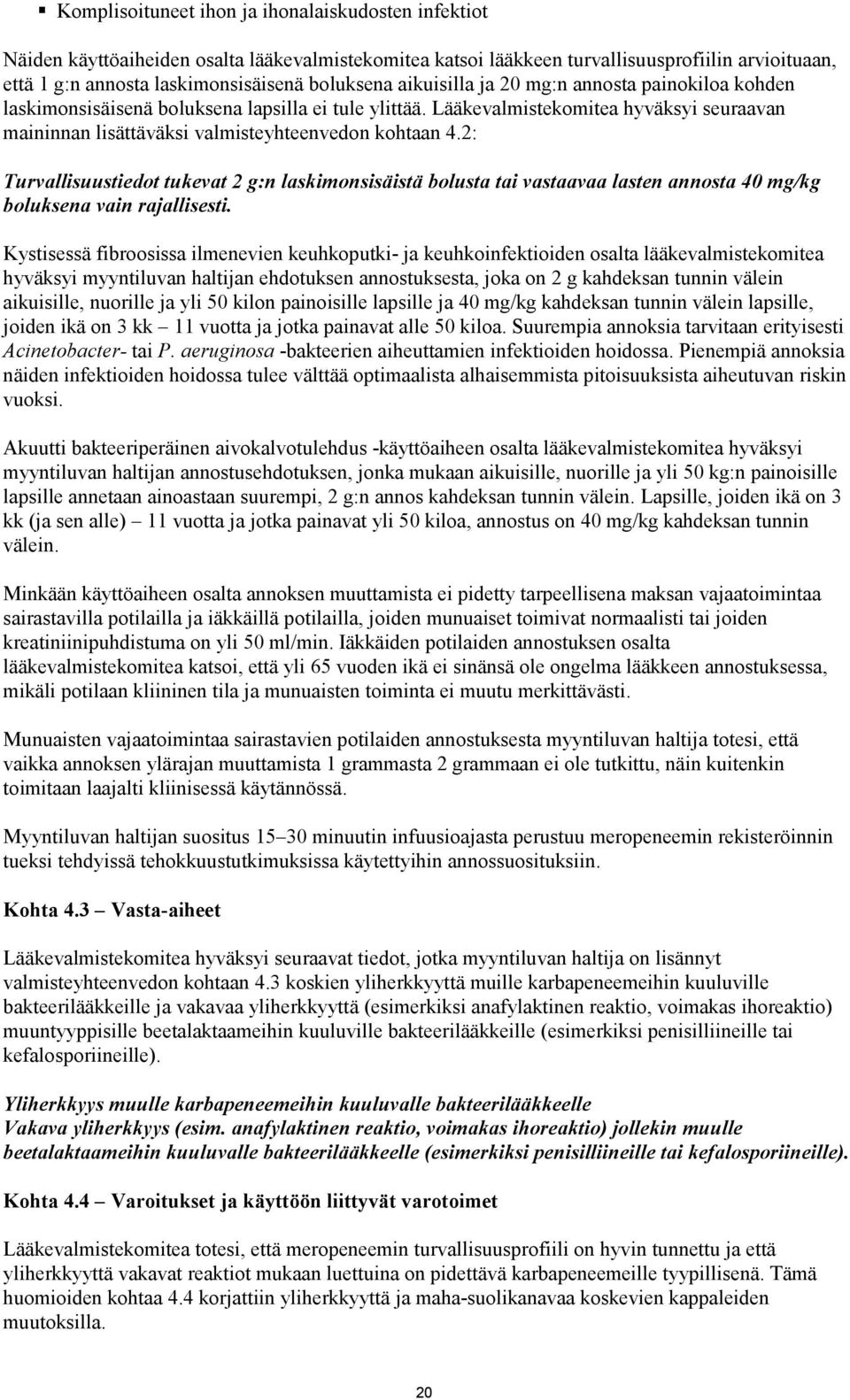 ▪ Komplisoituneet ihon ja ihonalaiskudosten infektiot

Näiden käyttöaiheiden osalta lääkevalmistekomitea katsoi lääkkeen turvallisuusprofiilin arvioituaan, että 1 g:n annosta laskimonsisäisenä boluksena aikuisilla ja 20 mg:n annosta painokiloa kohden laskimonsisäisenä boluksena lapsilla ei tule ylittää. Lääkevalmistekomitea hyväksyi seuraavan maininnan lisättäväksi valmisteyhteenvedon kohtaan 4.2:

Turvallisuustiedot tukevat 2 g:n laskimonsisäistä bolusta tai vastaavaa lasten annosta 40 mg/kg boluksena vain rajallisesti.

Kystisessä fibroosissa ilmenevien keuhkoputki- ja keuhkoinfektioiden osalta lääkevalmistekomitea hyväksyi myyntiluvan haltijan ehdotuksen annostuksesta, joka on 2 g kahdeksan tunnin välein aikuisille, nuorille ja yli 50 kilon painoisille lapsille ja 40 mg/kg kahdeksan tunnin välein lapsille, joiden ikä on 3 kk – 11 vuotta ja jotka painavat alle 50 kiloa. Suurempia annoksia tarvitaan erityisesti Acinetobacter- tai P. aeruginosa -bakteerien aiheuttamien infektioiden hoidossa. Pienempiä annoksia näiden infektioiden hoidossa tulee välttää optimaalista alhaisemmista pitoisuuksista aiheutuvan riskin vuoksi.

Akuutti bakteeriperäinen aivokalvotulehdus -käyttöaiheen osalta lääkevalmistekomitea hyväksyi myyntiluvan haltijan annostusehdotuksen, jonka mukaan aikuisille, nuorille ja yli 50 kg:n painoisille lapsille annetaan ainoastaan suurempi, 2 g:n annos kahdeksan tunnin välein. Lapsille, joiden ikä on 3 kk (ja sen alle) – 11 vuotta ja jotka painavat yli 50 kiloa, annostus on 40 mg/kg kahdeksan tunnin välein.

Minkään käyttöaiheen osalta annoksen muuttamista ei pidetty tarpeellisena maksan vajaatoimintaa sairastavilla potilailla ja iäkkäillä potilailla, joiden munuaiset toimivat normaalisti tai joiden kreatiniinipuhdistuma on yli 50 ml/min. Iäkkäiden potilaiden annostuksen osalta lääkevalmistekomitea katsoi, että yli 65 vuoden ikä ei sinänsä ole ongelma lääkkeen annostuksessa, mikäli potilaan kliininen tila ja munuaisten toiminta ei muutu merkittävästi.

Munuaisten vajaatoimintaa sairastavien potilaiden annostuksesta myyntiluvan haltija totesi, että vaikka annoksen ylärajan muuttamista 1 grammasta 2 grammaan ei ole tutkittu, näin kuitenkin toimitaan laajalti kliinisessä käytännössä.

Myyntiluvan haltijan suositus 15–30 minuutin infuusioajasta perustuu meropeneemin rekisteröinnin tueksi tehdyissä tehokkuustutkimuksissa käytettyihin annossuosituksiin.

Kohta 4.3 – Vasta-aiheet

Lääkevalmistekomitea hyväksyi seuraavat tiedot, jotka myyntiluvan haltija on lisännyt valmisteyhteenvedon kohtaan 4.3 koskien yliherkkyyttä muille karbapeneemeihin kuuluville bakteerilääkkeille ja vakavaa yliherkkyyttä (esimerkiksi anafylaktinen reaktio, voimakas ihoreaktio) muuntyyppisille beetalaktaameihin kuuluville bakteerilääkkeille (esimerkiksi penisilliineille tai kefalosporiineille).

Yliherkkyys muulle karbapeneemeihin kuuluvalle bakteerilääkkeelle
Vakava yliherkkyys (esim. anafylaktinen reaktio, voimakas ihoreaktio) jollekin muulle beetalaktaameihin kuuluvalle bakteerilääkkeelle (esimerkiksi penisilliineille tai kefalosporiineille).

Kohta 4.4 – Varoitukset ja käyttöön liittyvät varotoimet

Lääkevalmistekomitea totesi, että meropeneemin turvallisuusprofiili on hyvin tunnettu ja että yliherkkyyttä vakavat reaktiot mukaan luettuina on pidettävä karbapeneemeille tyypillisenä. Tämä huomioiden kohtaa 4.4 korjattiin yliherkkyyttä ja maha-suolikanavaa koskevien kappaleiden muutoksilla.

20